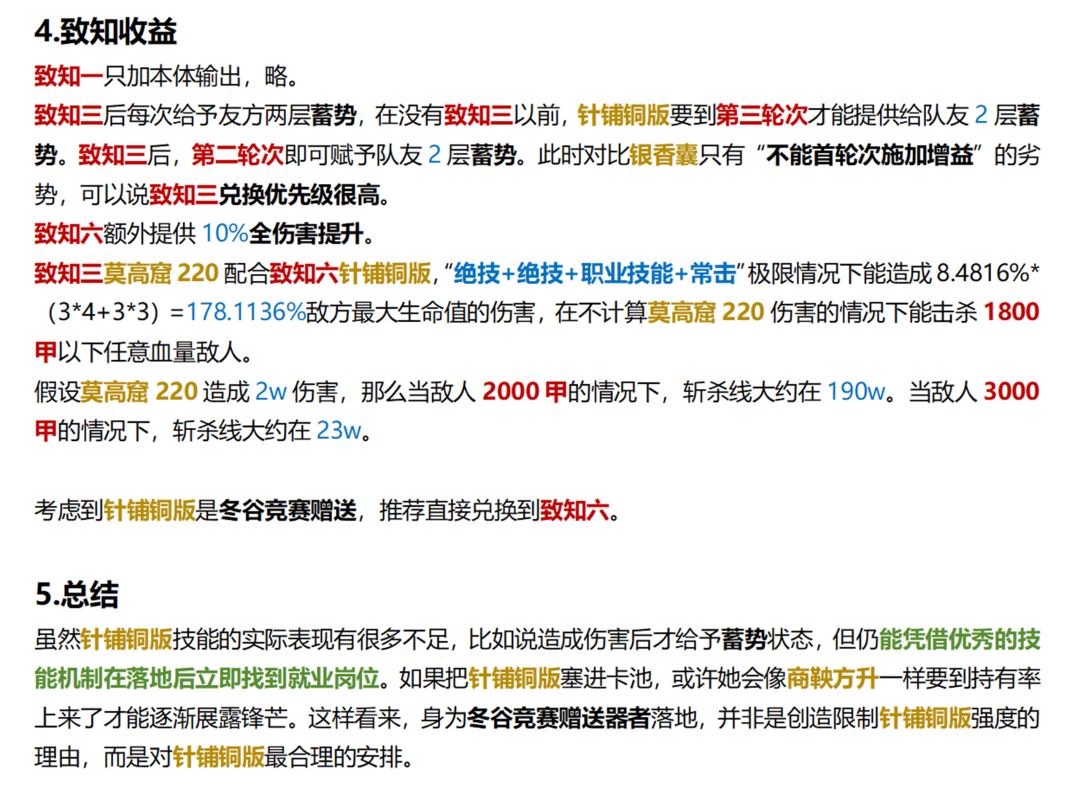 4.致知收益

致知一只加本体输出，略。

致知三后每次给予友方两层蓄势，在没有致知三以前，针铺铜版要到第三轮次才能提供给队友 2 层蓄势。致知三后，第二轮次即可赋予队友 2 层蓄势。此时对比银香囊只有“不能首轮次施加增益”的劣势，可以说致知三兑换优先级很高。

致知六额外提供 10%全伤害提升。

致知三莫高窟 220 配合致知六针铺铜版，“绝技+绝技+职业技能+常击”极限情况下能造成 8.4816%*（3*4+3*3）=178.1136%敌方最大生命值的伤害，在不计算莫高窟 220 伤害的情况下能击杀 1800 甲以下任意血量敌人。

假设莫高窟 220 造成 2w 伤害，那么当敌人 2000 甲的情况下，斩杀线大约在 190w。当敌人 3000 甲的情况下，斩杀线大约在 23w。

考虑到针铺铜版是冬谷竞赛赠送，推荐直接兑换到致知六。

5.总结

虽然针铺铜版技能的实际表现有很多不足，比如说造成伤害后才给予蓄势状态，但仍能凭借优秀的技能机制在落地后立即找到就业岗位。如果把针铺铜版塞进卡池，或许她会像商鞅方升一样要到持有率上来了才能逐渐展露锋芒。这样看来，身为冬谷竞赛赠送器者落地，并非是创造限制针铺铜版强度的理由，而是对针铺铜版最合理的安排。